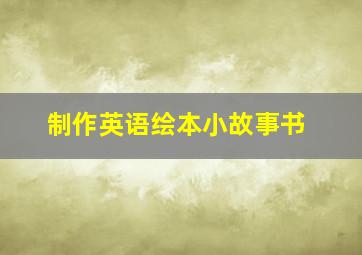 制作英语绘本小故事书